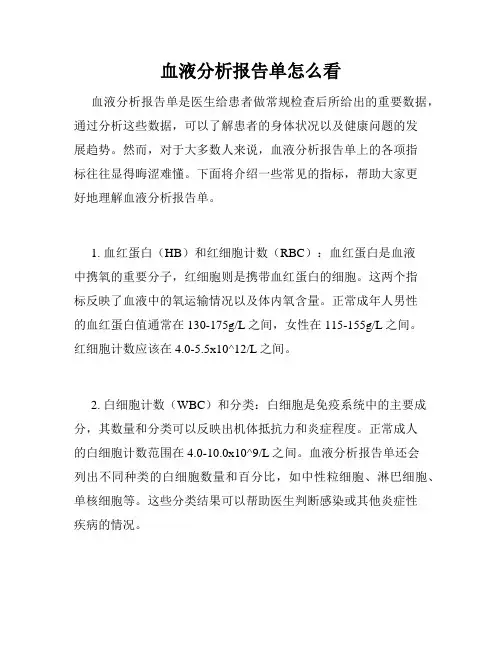 血液分析报告单怎么看

血液分析报告单是医生给患者做常规检查后所给出的重要数据，通过分析这些数据，可以了解患者的身体状况以及健康问题的发展趋势。然而，对于大多数人来说，血液分析报告单上的各项指标往往显得晦涩难懂。下面将介绍一些常见的指标，帮助大家更好地理解血液分析报告单。

1. 血红蛋白（HB）和红细胞计数（RBC）：血红蛋白是血液中携氧的重要分子，红细胞则是携带血红蛋白的细胞。这两个指标反映了血液中的氧运输情况以及体内氧含量。正常成年人男性的血红蛋白值通常在 130-175g/L 之间，女性在 115-155g/L 之间。红细胞计数应该在 4.0-5.5x10^12/L 之间。

2. 白细胞计数（WBC）和分类：白细胞是免疫系统中的主要成分，其数量和分类可以反映出机体抵抗力和炎症程度。正常成人的白细胞计数范围在 4.0-10.0x10^9/L 之间。血液分析报告单还会列出不同种类的白细胞数量和百分比，如中性粒细胞、淋巴细胞、单核细胞等。这些分类结果可以帮助医生判断感染或其他炎症性疾病的情况。